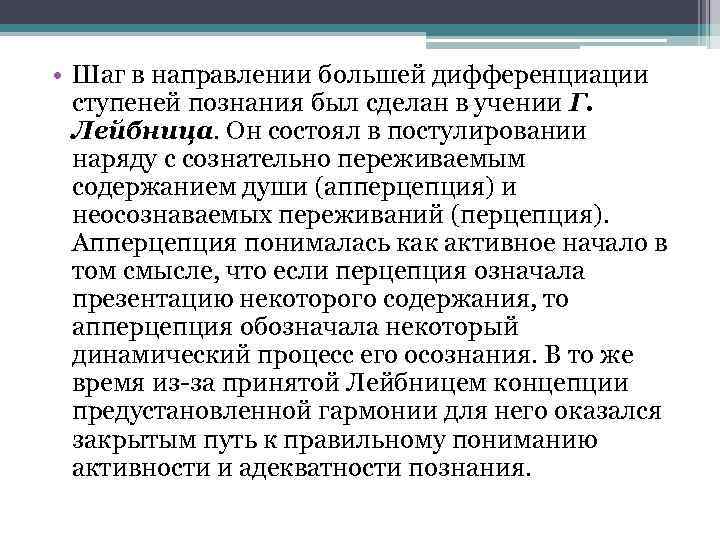 • Шаг в направлении большей дифференциации ступеней познания был сделан в учении Г. Лейбница. Он состоял в постулировании наряду с сознательно переживаемым содержанием души (апперцепция) и неосознаваемых переживаний (перцепция). Апперцепция понималась как активное начало в том смысле, что если перцепция означала презентацию некоторого содержания, то апперцепция обозначала некоторый динамический процесс его осознания. В то же время из-за принятой Лейбницем концепции предустановленной гармонии для него оказался закрытым путь к правильному пониманию активности и адекватности познания.